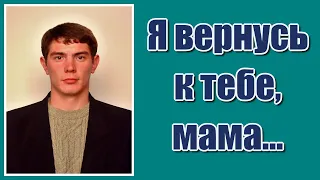 Я вернусь к тебе, мама...